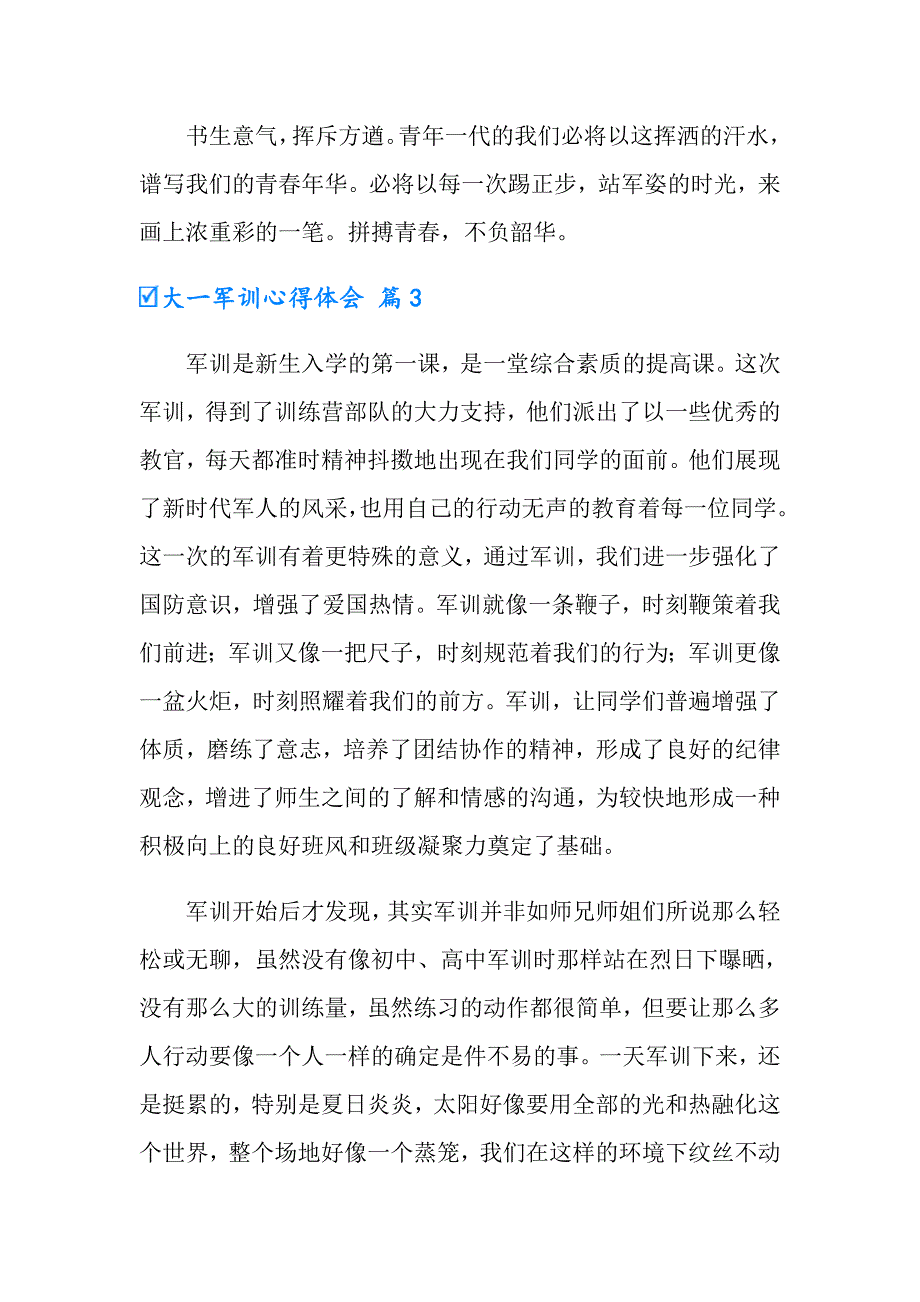 书生意气，挥斥方遒。青年一代的我们必将以这挥洒的汗水，谱写我们的青春年华。必将以每一次踢正步，站军姿的时光，来画上浓重彩的一笔。拼搏青春，不负韶华。

☑大一军训心得体会 篇3

军训是新生入学的第一课，是一堂综合素质的提高课。这次军训，得到了训练营部队的大力支持，他们派出了以一些优秀的教官，每天都准时精神抖擞地出现在我们同学的面前。他们展现了新时代军人的风采，也用自己的行动无声的教育着每一位同学。这一次的军训有着更特殊的意义，通过军训，我们进一步强化了国防意识，增强了爱国热情。军训就像一条鞭子，时刻鞭策着我们前进；军训又像一把尺子，时刻规范着我们的行为；军训更像一盆火炬，时刻照耀着我们的前方。军训，让同学们普遍增强了体质，磨练了意志，培养了团结协作的精神，形成了良好的纪律观念，增进了师生之间的了解和情感的沟通，为较快地形成一种积极向上的良好班风和班级凝聚力奠定了基础。

军训开始后才发现，其实军训并非如师兄师姐们所说那么轻松或无聊，虽然没有像初中、高中军训时那样站在烈日下曝晒，没有那么大的训练量，虽然练习的动作都很简单，但要让那么多人行动要像一个人一样的确定是件不易的事。一天军训下来，还是挺累的，特别是夏日炎炎，太阳好像要用全部的光和热融化这个世界，整个场地好像一个蒸笼，我们在这样的环境下纹丝不动